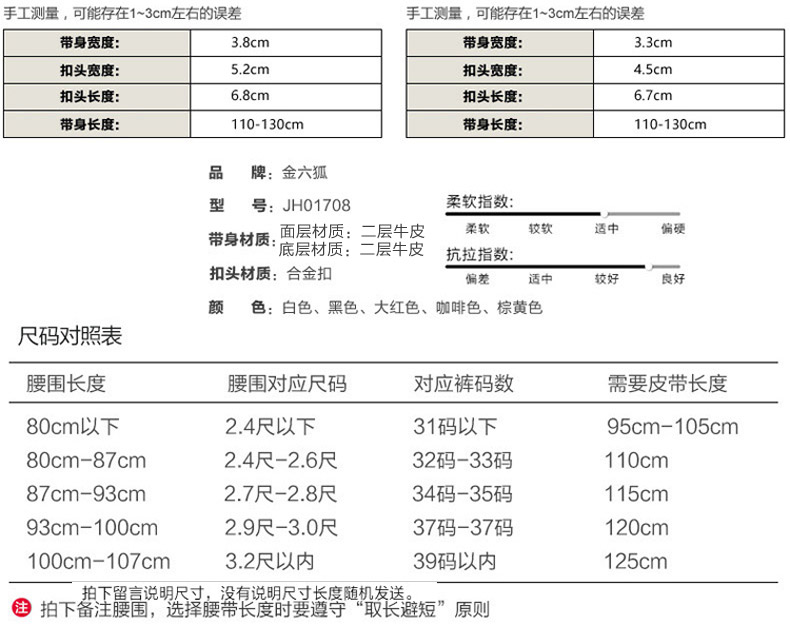 手工测量，可能存在1~3cm左右的误差

| 带身宽度: | 3.8cm |
|---|---|
| 扣头宽度: | 5.2cm |
| 扣头长度: | 6.8cm |
| 带身长度: | 110-130cm |

手工测量，可能存在1~3cm左右的误差

| 带身宽度: | 3.3cm |
|---|---|
| 扣头宽度: | 4.5cm |
| 扣头长度: | 6.7cm |
| 带身长度: | 110-130cm |

品　牌：金六狐
型　号：JH01708
带身材质：面层材质：二层牛皮
底层材质：二层牛皮
扣头材质：合金扣
颜　色：白色、黑色、大红色、咖啡色、棕黄色

柔软指数:
柔软　较软　适中　偏硬
抗拉指数:
偏差　适中　较好　良好

尺码对照表

| 腰围长度 | 腰围对应尺码 | 对应裤码数 | 需要皮带长度 |
|---|---|---|---|
| 80cm以下 | 2.4尺以下 | 31码以下 | 95cm-105cm |
| 80cm-87cm | 2.4尺-2.6尺 | 32码-33码 | 110cm |
| 87cm-93cm | 2.7尺-2.8尺 | 34码-35码 | 115cm |
| 93cm-100cm | 2.9尺-3.0尺 | 37码-37码 | 120cm |
| 100cm-107cm | 3.2尺以内 | 39码以内 | 125cm |

拍下留言说明尺寸，没有说明尺寸长度随机发送。
注 拍下备注腰围，选择腰带长度时要遵守“取长避短”原则